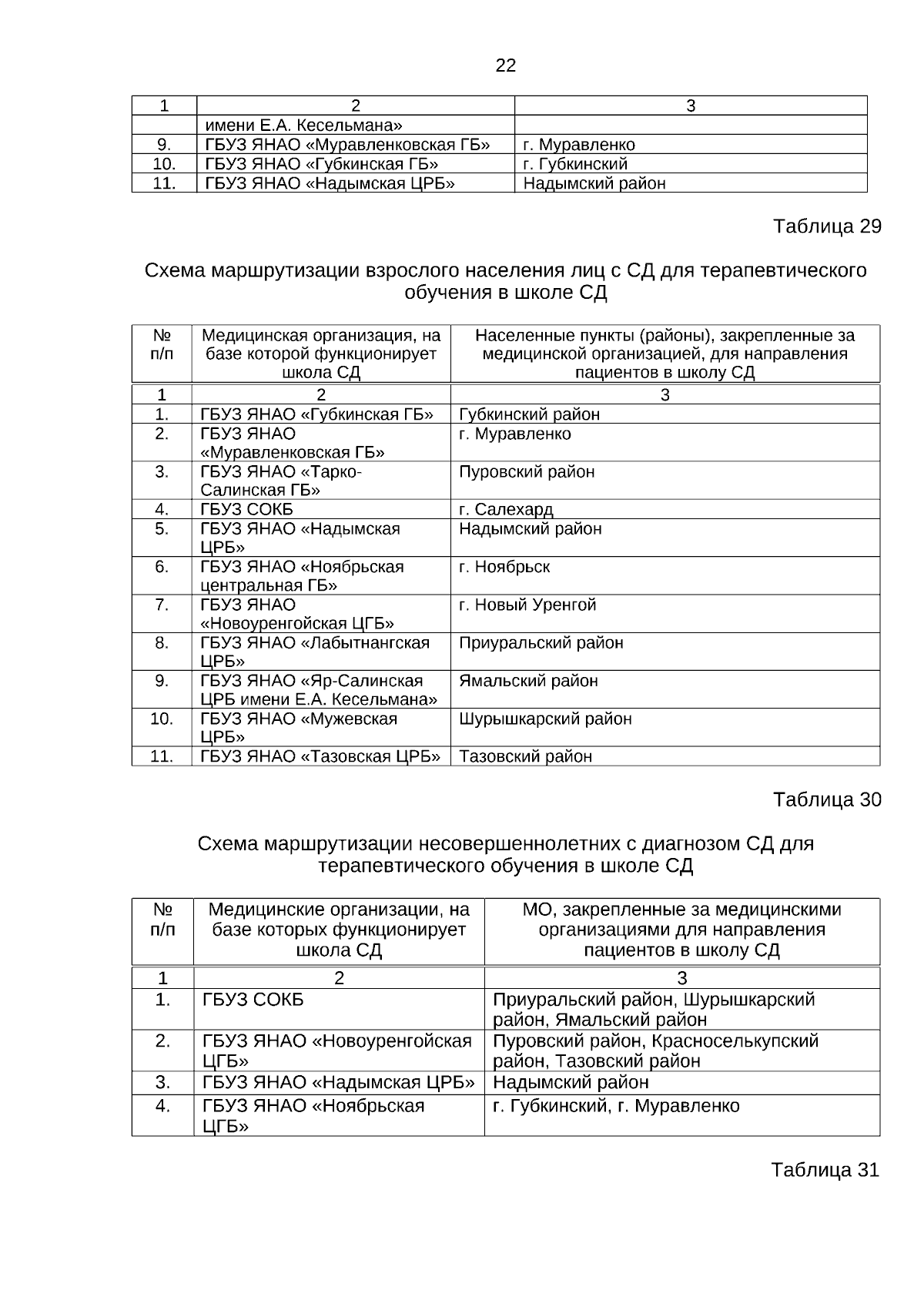 22

| 1 | 2 | 3 |
|---|---|---|
|  | имени Е.А. Кесельмана» |  |
| 9. | ГБУЗ ЯНАО «Муравленковская ГБ» | г. Муравленко |
| 10. | ГБУЗ ЯНАО «Губкинская ГБ» | г. Губкинский |
| 11. | ГБУЗ ЯНАО «Надымская ЦРБ» | Надымский район |

Таблица 29

Схема маршрутизации взрослого населения лиц с СД для терапевтического обучения в школе СД

| № п/п | Медицинская организация, на базе которой функционирует школа СД | Населенные пункты (районы), закрепленные за медицинской организацией, для направления пациентов в школу СД |
|---|---|---|
| 1 | 2 | 3 |
| 1. | ГБУЗ ЯНАО «Губкинская ГБ» | Губкинский район |
| 2. | ГБУЗ ЯНАО «Муравленковская ГБ» | г. Муравленко |
| 3. | ГБУЗ ЯНАО «Тарко-Салинская ГБ» | Пуровский район |
| 4. | ГБУЗ СОКБ | г. Салехард |
| 5. | ГБУЗ ЯНАО «Надымская ЦРБ» | Надымский район |
| 6. | ГБУЗ ЯНАО «Ноябрьская центральная ГБ» | г. Ноябрьск |
| 7. | ГБУЗ ЯНАО «Новоуренгойская ЦГБ» | г. Новый Уренгой |
| 8. | ГБУЗ ЯНАО «Лабытнангская ЦРБ» | Приуральский район |
| 9. | ГБУЗ ЯНАО «Яр-Салинская ЦРБ имени Е.А. Кесельмана» | Ямальский район |
| 10. | ГБУЗ ЯНАО «Мужевская ЦРБ» | Шурышкарский район |
| 11. | ГБУЗ ЯНАО «Тазовская ЦРБ» | Тазовский район |

Таблица 30

Схема маршрутизации несовершеннолетних с диагнозом СД для терапевтического обучения в школе СД

| № п/п | Медицинские организации, на базе которых функционирует школа СД | МО, закрепленные за медицинскими организациями для направления пациентов в школу СД |
|---|---|---|
| 1 | 2 | 3 |
| 1. | ГБУЗ СОКБ | Приуральский район, Шурышкарский район, Ямальский район |
| 2. | ГБУЗ ЯНАО «Новоуренгойская ЦГБ» | Пуровский район, Красноселькупский район, Тазовский район |
| 3. | ГБУЗ ЯНАО «Надымская ЦРБ» | Надымский район |
| 4. | ГБУЗ ЯНАО «Ноябрьская ЦГБ» | г. Губкинский, г. Муравленко |

Таблица 31